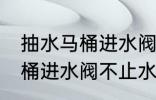 抽水马桶进水阀
桶进水阀不止水